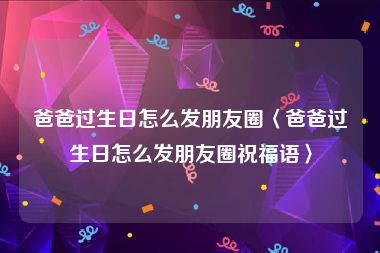 爸爸过生日怎么发朋友圈〈爸爸过生日怎么发朋友圈祝福语〉